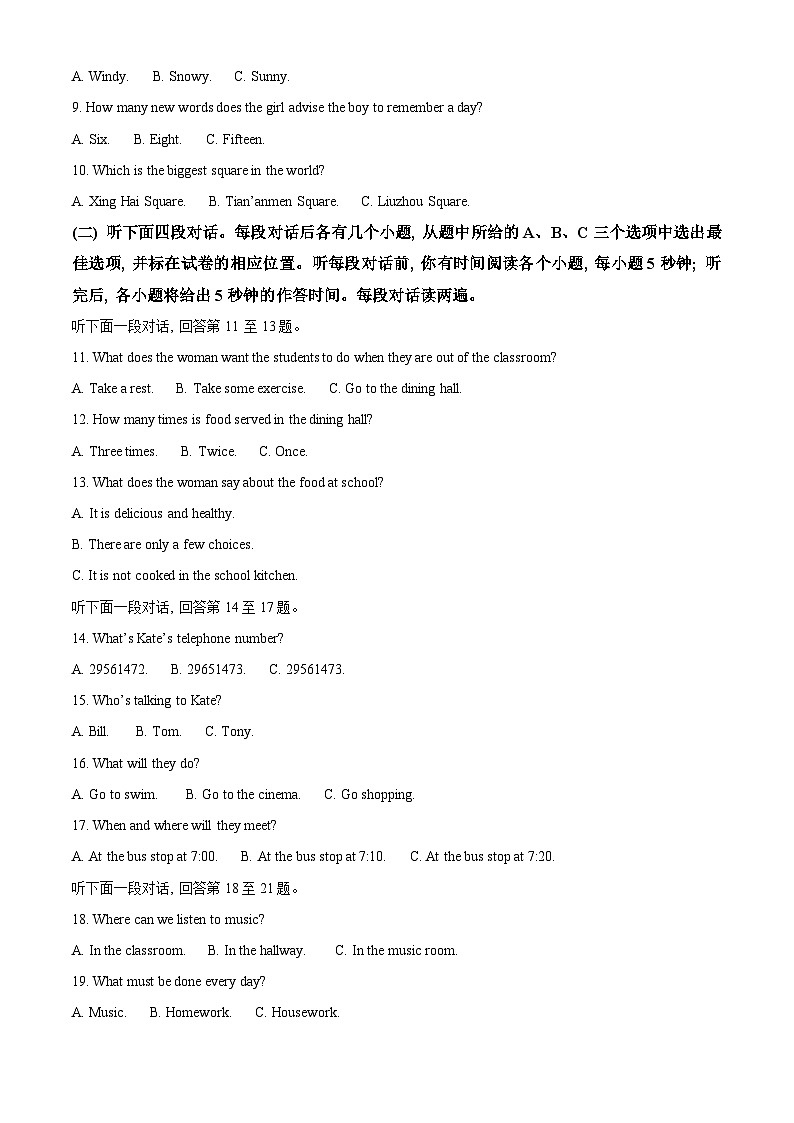 A. Windy.    B. Snowy.    C. Sunny.

9. How many new words does the girl advise the boy to remember a day?

A. Six.    B. Eight.    C. Fifteen.

10. Which is the biggest square in the world?

A. Xing Hai Square.    B. Tian'anmen Square.    C. Liuzhou Square.

(二) 听下面四段对话。每段对话后各有几个小题, 从题中所给的 A、B、C 三个选项中选出最佳选项, 并标在试卷的相应位置。听每段对话前, 你有时间阅读各个小题, 每小题 5 秒钟; 听完后, 各小题将给出 5 秒钟的作答时间。每段对话读两遍。

听下面一段对话, 回答第 11 至 13 题。

11. What does the woman want the students to do when they are out of the classroom?

A. Take a rest.    B. Take some exercise.    C. Go to the dining hall.

12. How many times is food served in the dining hall?

A. Three times.    B. Twice.    C. Once.

13. What does the woman say about the food at school?

A. It is delicious and healthy.

B. There are only a few choices.

C. It is not cooked in the school kitchen.

听下面一段对话, 回答第 14 至 17 题。

14. What's Kate's telephone number?

A. 29561472.    B. 29651473.    C. 29561473.

15. Who's talking to Kate?

A. Bill.    B. Tom.    C. Tony.

16. What will they do?

A. Go to swim.    B. Go to the cinema.    C. Go shopping.

17. When and where will they meet?

A. At the bus stop at 7:00.    B. At the bus stop at 7:10.    C. At the bus stop at 7:20.

听下面一段对话, 回答第 18 至 21 题。

18. Where can we listen to music?

A. In the classroom.    B. In the hallway.    C. In the music room.

19. What must be done every day?

A. Music.    B. Homework.    C. Housework.